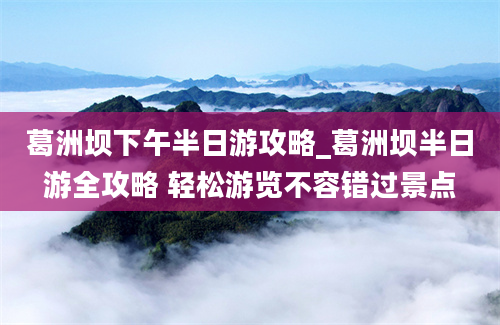 葛洲坝下午半日游攻略_葛洲坝半日游全攻略 轻松游览不容错过景点